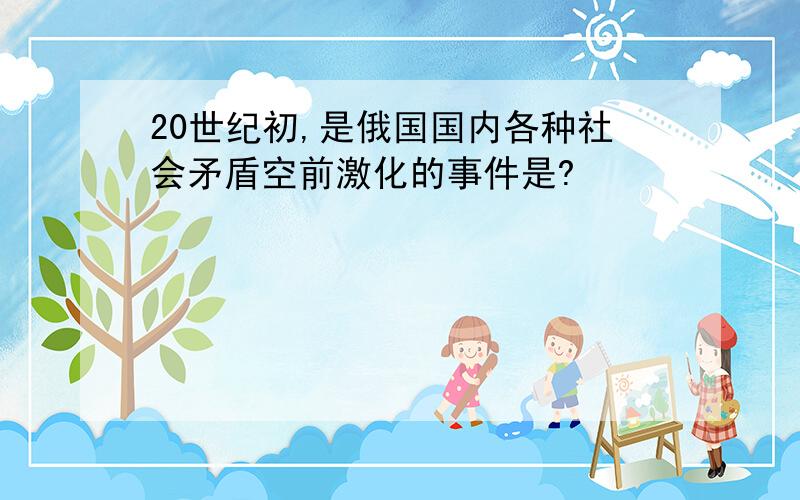 20世纪初,是俄国国内各种社会矛盾空前激化的事件是?